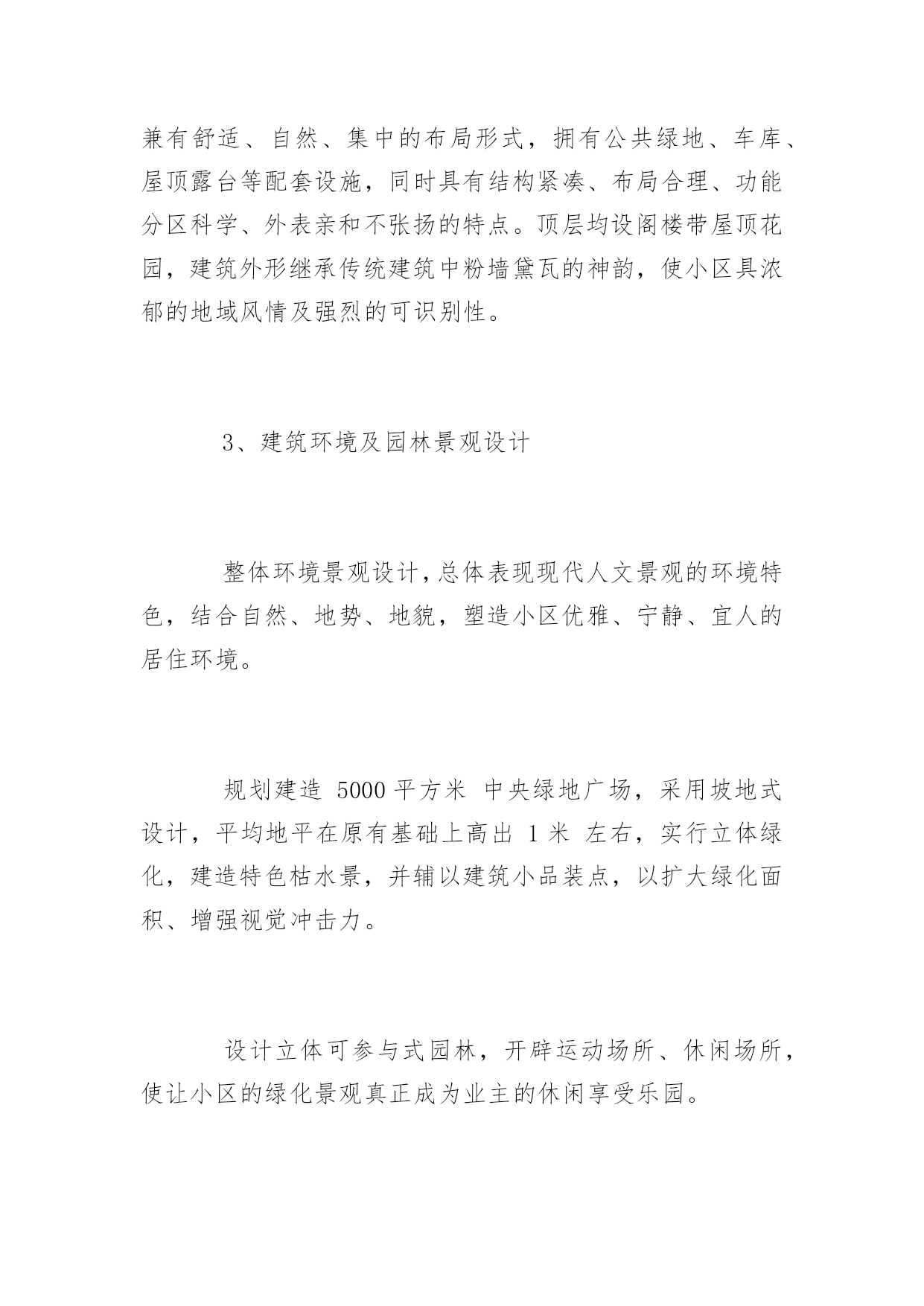 兼有舒适、自然、集中的布局形式，拥有公共绿地、车库、屋顶露台等配套设施，同时具有结构紧凑、布局合理、功能分区科学、外表亲和不张扬的特点。顶层均设阁楼带屋顶花园，建筑外形继承传统建筑中粉墙黛瓦的神韵，使小区具浓郁的地域风情及强烈的可识别性。

3、建筑环境及园林景观设计

整体环境景观设计，总体表现现代人文景观的环境特色，结合自然、地势、地貌，塑造小区优雅、宁静、宜人的居住环境。

规划建造 5000 平方米 中央绿地广场，采用坡地式设计，平均地平在原有基础上高出 1 米 左右，实行立体绿化，建造特色枯水景，并辅以建筑小品装点，以扩大绿化面积、增强视觉冲击力。

设计立体可参与式园林，开辟运动场所、休闲场所，使让小区的绿化景观真正成为业主的休闲享受乐园。